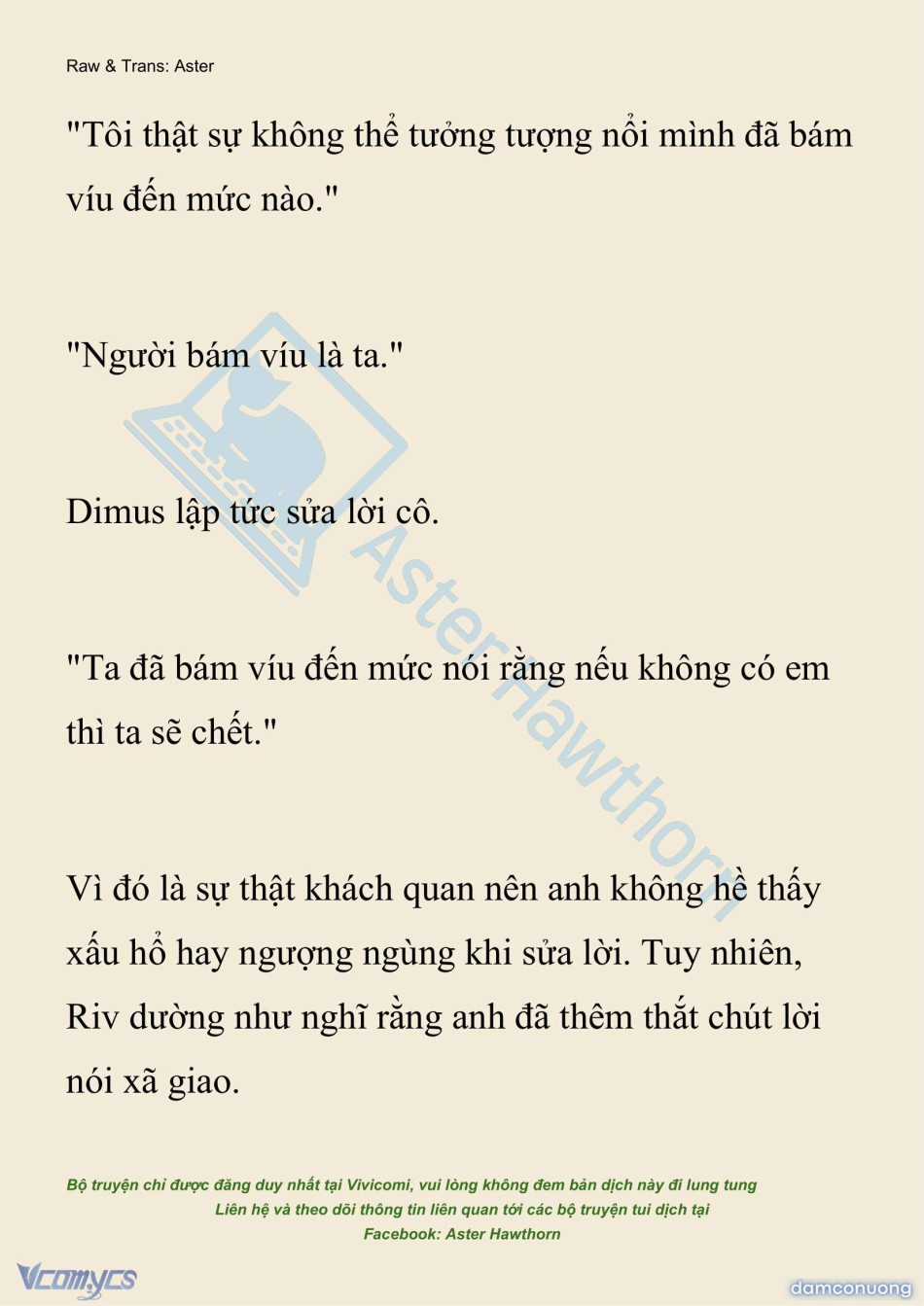 Raw & Trans: Aster

"Tôi thật sự không thể tưởng tượng nổi mình đã bám víu đến mức nào."

"Người bám víu là ta."

Dimus lập tức sửa lời cô.

"Ta đã bám víu đến mức nói rằng nếu không có em thì ta sẽ chết."

Vì đó là sự thật khách quan nên anh không hề thấy xấu hổ hay ngượng ngùng khi sửa lời. Tuy nhiên, Riv dường như nghĩ rằng anh đã thêm thắt chút lời nói xã giao.

AsterHawthorn

Bộ truyện chỉ được đăng duy nhất tại Vivicomi, vui lòng không đem bản dịch này đi lung tung
Liên hệ và theo dõi thông tin liên quan tới các bộ truyện tui dịch tại
Facebook: Aster Hawthorn

Vcomycs

damconuong